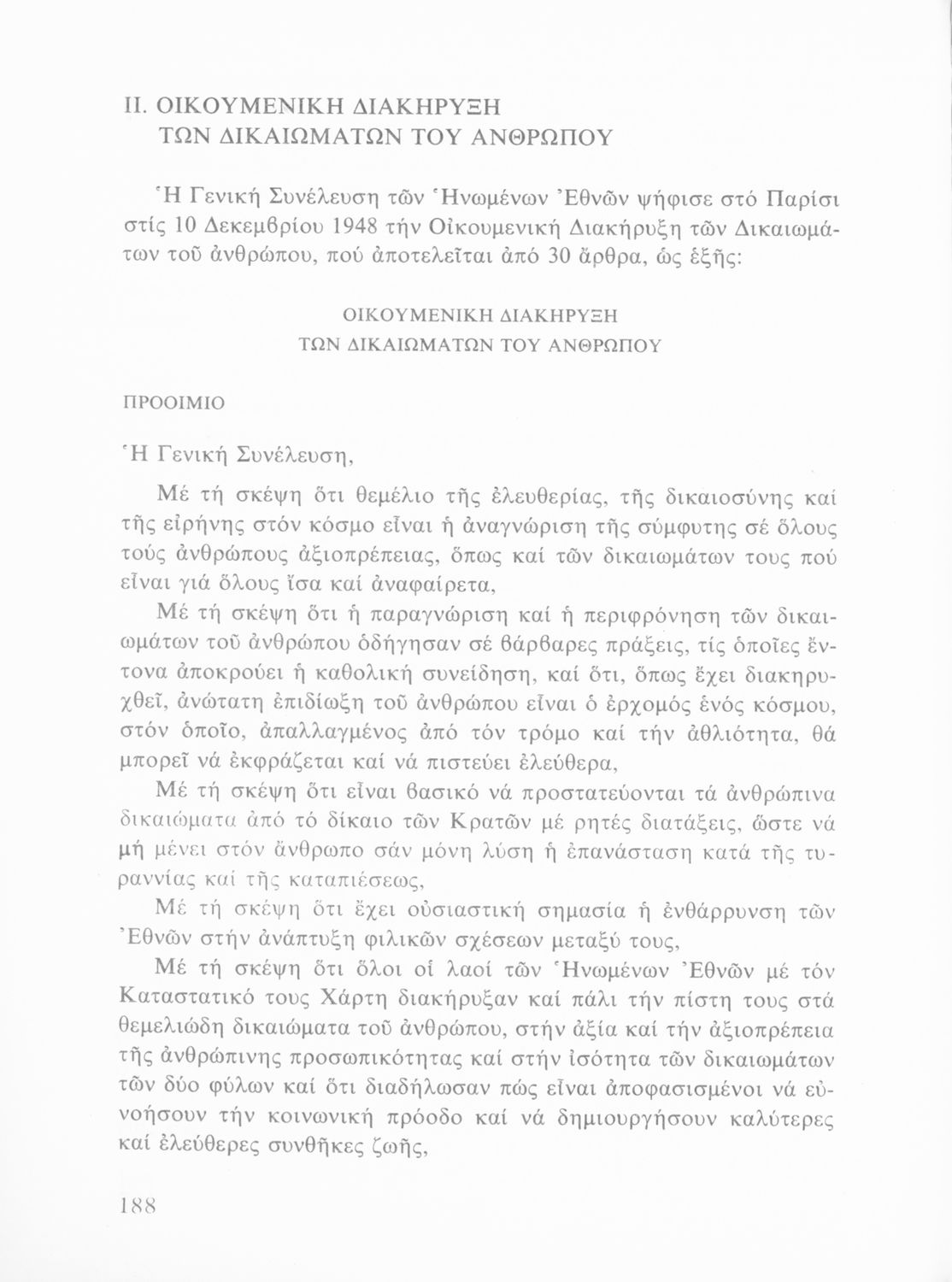 II. ΟΙΚΟΥΜΕΝΙΚΗ ΔΙΑΚΗΡΥΞΗ ΤΩΝ ΔΙΚΑΙΩΜΑΤΩΝ ΤΟΥ ΑΝΘΡΩΠΟΥ

Ἡ Γενική Συνέλευση τῶν Ἡνωμένων Ἐθνῶν ψήφισε στό Παρίσι στίς 10 Δεκεμβρίου 1948 τήν Οἰκουμενική Διακήρυξη τῶν Δικαιωμάτων τοῦ ἀνθρώπου, πού ἀποτελεῖται ἀπό 30 ἄρθρα, ὡς ἑξῆς:

ΟΙΚΟΥΜΕΝΙΚΗ ΔΙΑΚΗΡΥΞΗ
ΤΩΝ ΔΙΚΑΙΩΜΑΤΩΝ ΤΟΥ ΑΝΘΡΩΠΟΥ

ΠΡΟΟΙΜΙΟ

Ἡ Γενική Συνέλευση,

Μέ τή σκέψη ὅτι θεμέλιο τῆς ἐλευθερίας, τῆς δικαιοσύνης καί τῆς εἰρήνης στόν κόσμο εἶναι ἡ ἀναγνώριση τῆς σύμφυτης σέ ὅλους τούς ἀνθρώπους ἀξιοπρέπειας, ὅπως καί τῶν δικαιωμάτων τους πού εἶναι γιά ὅλους ἴσα καί ἀναφαίρετα,

Μέ τή σκέψη ὅτι ἡ παραγνώριση καί ἡ περιφρόνηση τῶν δικαιωμάτων τοῦ ἀνθρώπου ὁδήγησαν σέ βάρβαρες πράξεις, τίς ὁποῖες ἔντονα ἀποκρούει ἡ καθολική συνείδηση, καί ὅτι, ὅπως ἔχει διακηρυχθεῖ, ἀνώτατη ἐπιδίωξη τοῦ ἀνθρώπου εἶναι ὁ ἐρχομός ἑνός κόσμου, στόν ὁποῖο, ἀπαλλαγμένος ἀπό τόν τρόμο καί τήν ἀθλιότητα, θά μπορεῖ νά ἐκφράζεται καί νά πιστεύει ἐλεύθερα,

Μέ τή σκέψη ὅτι εἶναι βασικό νά προστατεύονται τά ἀνθρώπινα δικαιώματα ἀπό τό δίκαιο τῶν Κρατῶν μέ ρητές διατάξεις, ὥστε νά μή μένει στόν ἄνθρωπο σάν μόνη λύση ἡ ἐπανάσταση κατά τῆς τυραννίας καί τῆς καταπιέσεως,

Μέ τή σκέψη ὅτι ἔχει οὐσιαστική σημασία ἡ ἐνθάρρυνση τῶν Ἐθνῶν στήν ἀνάπτυξη φιλικῶν σχέσεων μεταξύ τους,

Μέ τή σκέψη ὅτι ὅλοι οἱ λαοί τῶν Ἡνωμένων Ἐθνῶν μέ τόν Καταστατικό τους Χάρτη διακήρυξαν καί πάλι τήν πίστη τους στά θεμελιώδη δικαιώματα τοῦ ἀνθρώπου, στήν ἀξία καί τήν ἀξιοπρέπεια τῆς ἀνθρώπινης προσωπικότητας καί στήν ἰσότητα τῶν δικαιωμάτων τῶν δύο φύλων καί ὅτι διαδήλωσαν πώς εἶναι ἀποφασισμένοι νά εὐνοήσουν τήν κοινωνική πρόοδο καί νά δημιουργήσουν καλύτερες καί ἐλεύθερες συνθῆκες ζωῆς,

188